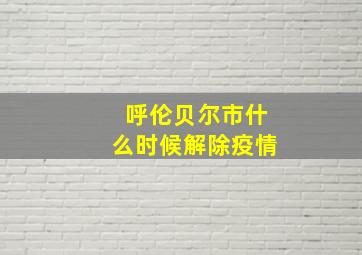 呼伦贝尔市什么时候解除疫情